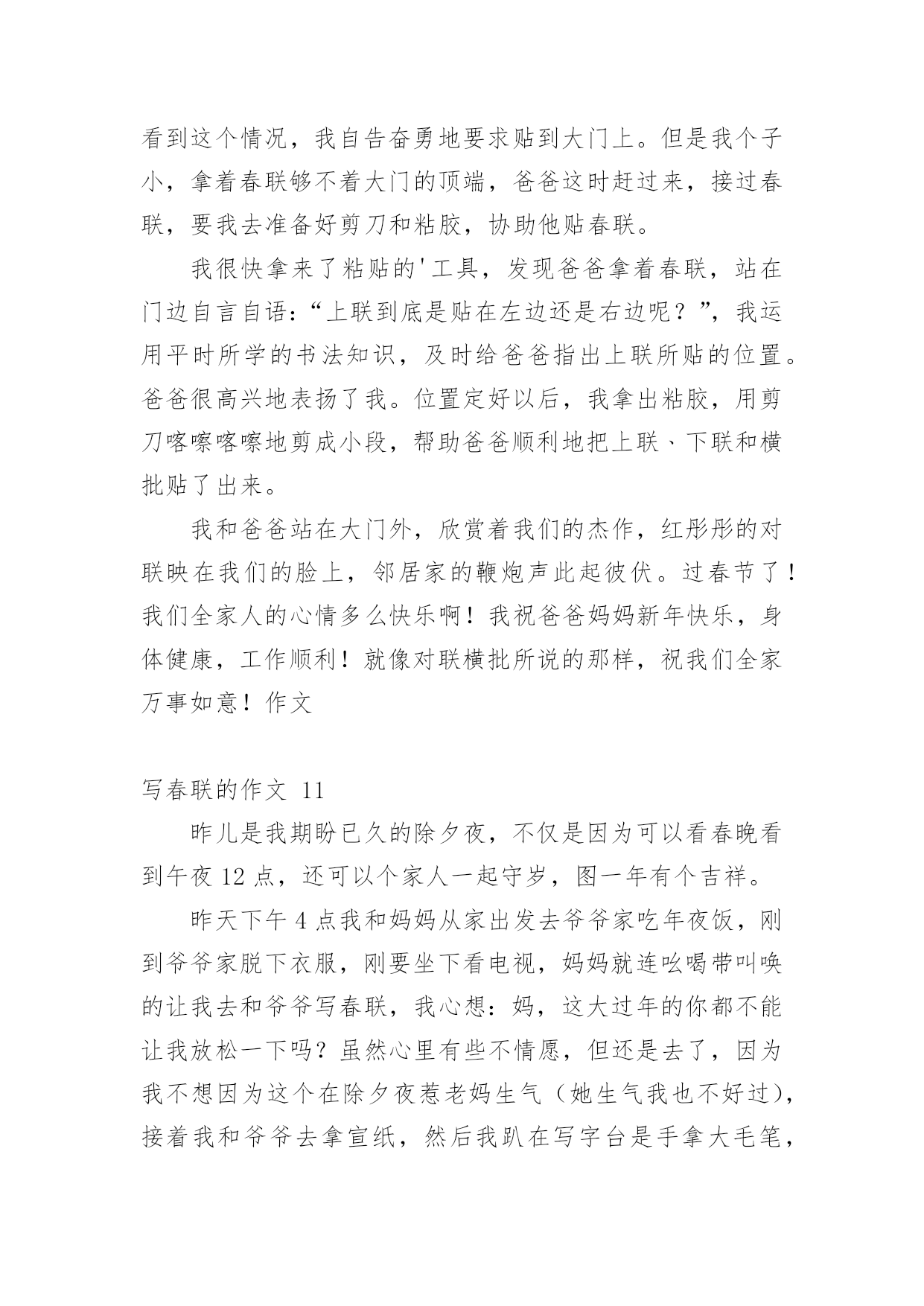 看到这个情况，我自告奋勇地要求贴到大门上。但是我个子小，拿着春联够不着大门的顶端，爸爸这时赶过来，接过春联，要我去准备好剪刀和粘胶，协助他贴春联。

我很快拿来了粘贴的'工具，发现爸爸拿着春联，站在门边自言自语：“上联到底是贴在左边还是右边呢？”，我运用平时所学的书法知识，及时给爸爸指出上联所贴的位置。爸爸很高兴地表扬了我。位置定好以后，我拿出粘胶，用剪刀喀嚓喀嚓地剪成小段，帮助爸爸顺利地把上联、下联和横批贴了出来。

我和爸爸站在大门外，欣赏着我们的杰作，红彤彤的对联映在我们的脸上，邻居家的鞭炮声此起彼伏。过春节了！我们全家人的心情多么快乐啊！我祝爸爸妈妈新年快乐，身体健康，工作顺利！就像对联横批所说的那样，祝我们全家万事如意！作文

写春联的作文 11

昨儿是我期盼已久的除夕夜，不仅是因为可以看春晚看到午夜 12 点，还可以个家人一起守岁，图一年有个吉祥。

昨天下午 4 点我和妈妈从家出发去爷爷家吃年夜饭，刚到爷爷家脱下衣服，刚要坐下看电视，妈妈就连吆喝带叫唤的让我去和爷爷写春联，我心想：妈，这大过年的你都不能让我放松一下吗？虽然心里有些不情愿，但还是去了，因为我不想因为这个在除夕夜惹老妈生气（她生气我也不好过），接着我和爷爷去拿宣纸，然后我趴在写字台是手拿大毛笔，